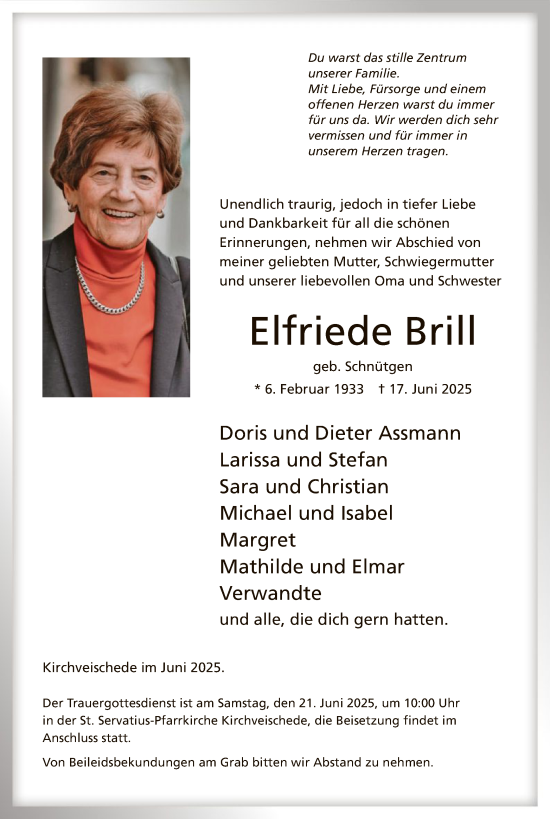 Du warst das stille Zentrum unserer Familie.
Mit Liebe, Fürsorge und einem offenen Herzen warst du immer für uns da. Wir werden dich sehr vermissen und für immer in unserem Herzen tragen.

Unendlich traurig, jedoch in tiefer Liebe und Dankbarkeit für all die schönen Erinnerungen, nehmen wir Abschied von meiner geliebten Mutter, Schwiegermutter und unserer liebevollen Oma und Schwester

Elfriede Brill

geb. Schnütgen

* 6. Februar 1933 † 17. Juni 2025

Doris und Dieter Assmann
Larissa und Stefan
Sara und Christian
Michael und Isabel
Margret
Mathilde und Elmar
Verwandte
und alle, die dich gern hatten.

Kirchveischede im Juni 2025.

Der Trauergottesdienst ist am Samstag, den 21. Juni 2025, um 10:00 Uhr in der St. Servatius-Pfarrkirche Kirchveischede, die Beisetzung findet im Anschluss statt.

Von Beileidsbekundungen am Grab bitten wir Abstand zu nehmen.